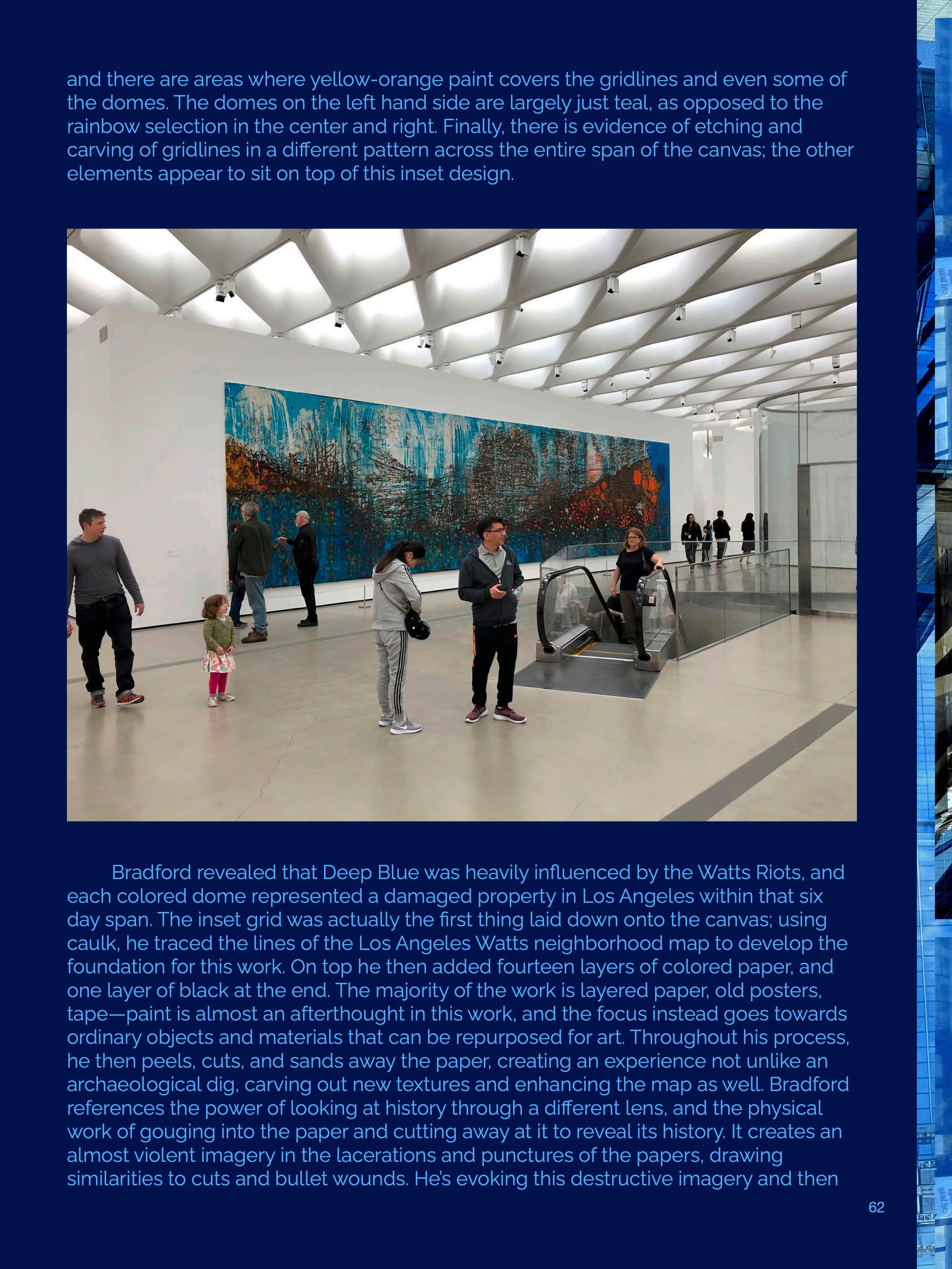 and there are areas where yellow-orange paint covers the gridlines and even some of the domes. The domes on the left hand side are largely just teal, as opposed to the rainbow selection in the center and right. Finally, there is evidence of etching and carving of gridlines in a different pattern across the entire span of the canvas; the other elements appear to sit on top of this inset design.

Bradford revealed that Deep Blue was heavily influenced by the Watts Riots, and each colored dome represented a damaged property in Los Angeles within that six day span. The inset grid was actually the first thing laid down onto the canvas; using caulk, he traced the lines of the Los Angeles Watts neighborhood map to develop the foundation for this work. On top he then added fourteen layers of colored paper, and one layer of black at the end. The majority of the work is layered paper, old posters, tape—paint is almost an afterthought in this work, and the focus instead goes towards ordinary objects and materials that can be repurposed for art. Throughout his process, he then peels, cuts, and sands away the paper, creating an experience not unlike an archaeological dig, carving out new textures and enhancing the map as well. Bradford references the power of looking at history through a different lens, and the physical work of gouging into the paper and cutting away at it to reveal its history. It creates an almost violent imagery in the lacerations and punctures of the papers, drawing similarities to cuts and bullet wounds. He's evoking this destructive imagery and then

62